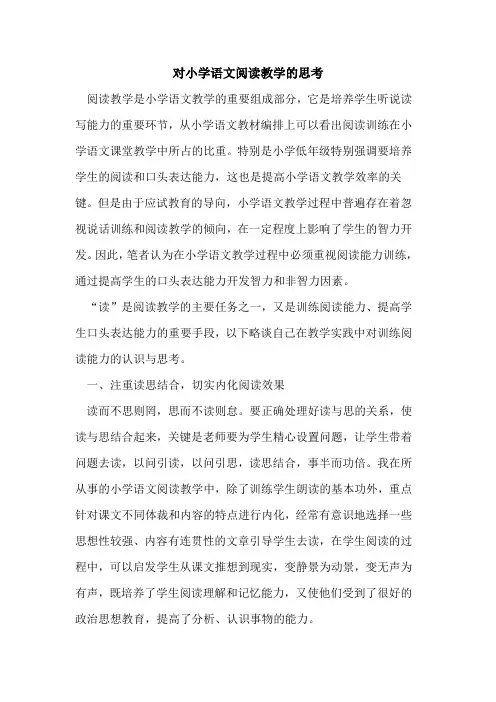 对小学语文阅读教学的思考

阅读教学是小学语文教学的重要组成部分，它是培养学生听说读写能力的重要环节，从小学语文教材编排上可以看出阅读训练在小学语文课堂教学中所占的比重。特别是小学低年级特别强调要培养学生的阅读和口头表达能力，这也是提高小学语文教学效率的关键。但是由于应试教育的导向，小学语文教学过程中普遍存在着忽视说话训练和阅读教学的倾向，在一定程度上影响了学生的智力开发。因此，笔者认为在小学语文教学过程中必须重视阅读能力训练，通过提高学生的口头表达能力开发智力和非智力因素。

“读”是阅读教学的主要任务之一，又是训练阅读能力、提高学生口头表达能力的重要手段，以下略谈自己在教学实践中对训练阅读能力的认识与思考。

一、注重读思结合，切实内化阅读效果

读而不思则罔，思而不读则怠。要正确处理好读与思的关系，使读与思结合起来，关键是老师要为学生精心设置问题，让学生带着问题去读，以问引读，以问引思，读思结合，事半而功倍。我在所从事的小学语文阅读教学中，除了训练学生朗读的基本功外，重点针对课文不同体裁和内容的特点进行内化，经常有意识地选择一些思想性较强、内容有连贯性的文章引导学生去读，在学生阅读的过程中，可以启发学生从课文推想到现实，变静景为动景，变无声为有声，既培养了学生阅读理解和记忆能力，又使他们受到了很好的政治思想教育，提高了分析、认识事物的能力。